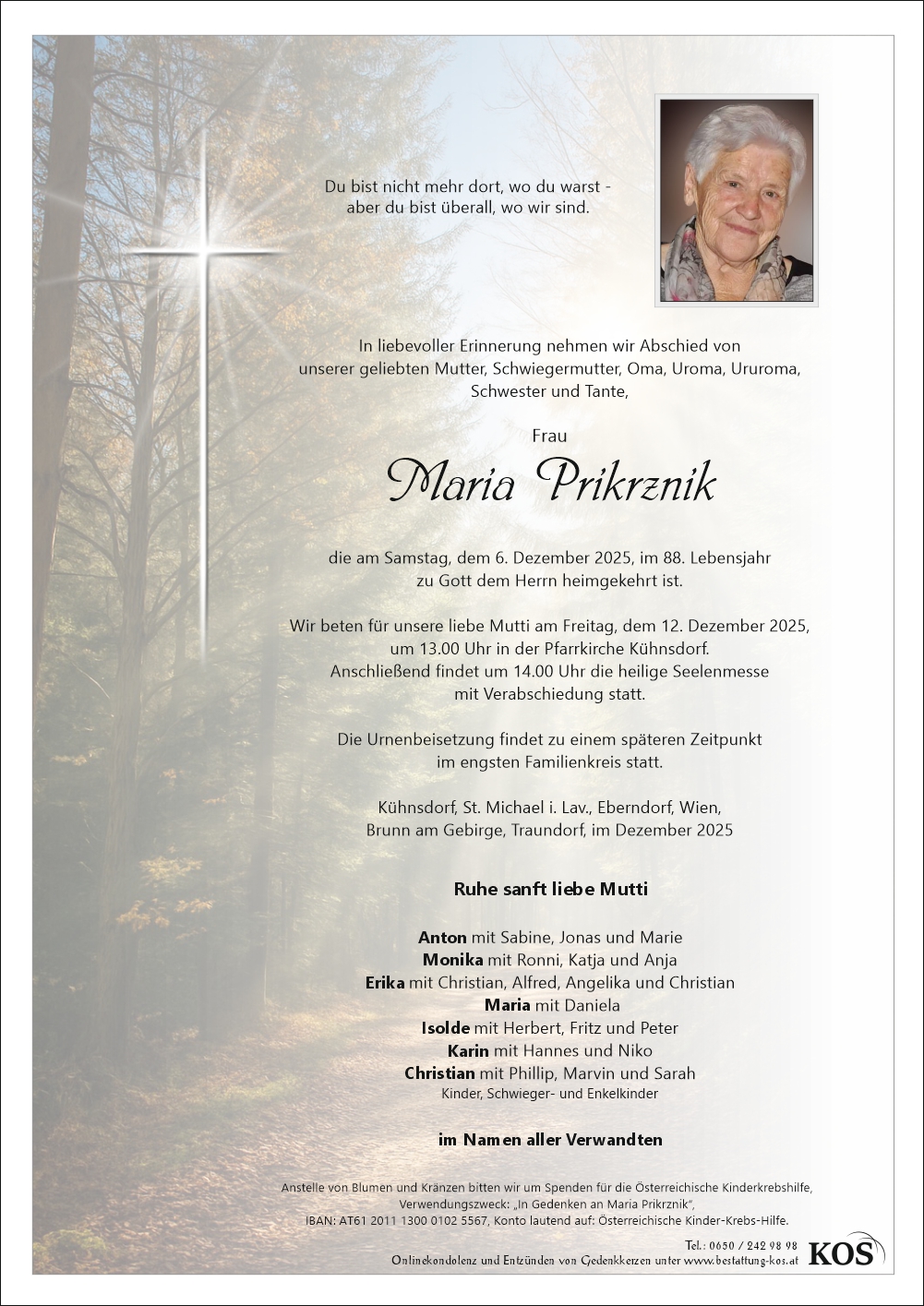 Du bist nicht mehr dort, wo du warst -
aber du bist überall, wo wir sind.

In liebevoller Erinnerung nehmen wir Abschied von
unserer geliebten Mutter, Schwiegermutter, Oma, Uroma, Ururoma,
Schwester und Tante,

Frau

Maria Prikrznik

die am Samstag, dem 6. Dezember 2025, im 88. Lebensjahr
zu Gott dem Herrn heimgekehrt ist.

Wir beten für unsere liebe Mutti am Freitag, dem 12. Dezember 2025,
um 13.00 Uhr in der Pfarrkirche Kühnsdorf.
Anschließend findet um 14.00 Uhr die heilige Seelenmesse
mit Verabschiedung statt.

Die Urnenbeisetzung findet zu einem späteren Zeitpunkt
im engsten Familienkreis statt.

Kühnsdorf, St. Michael i. Lav., Eberndorf, Wien,
Brunn am Gebirge, Traundorf, im Dezember 2025

Ruhe sanft liebe Mutti

Anton mit Sabine, Jonas und Marie
Monika mit Ronni, Katja und Anja
Erika mit Christian, Alfred, Angelika und Christian
Maria mit Daniela
Isolde mit Herbert, Fritz und Peter
Karin mit Hannes und Niko
Christian mit Phillip, Marvin und Sarah
Kinder, Schwieger- und Enkelkinder

im Namen aller Verwandten

Anstelle von Blumen und Kränzen bitten wir um Spenden für die Österreichische Kinderkrebshilfe,
Verwendungszweck: „In Gedenken an Maria Prikrznik",
IBAN: AT61 2011 1300 0102 5567, Konto lautend auf: Österreichische Kinder-Krebs-Hilfe.

Tel.: 0650 / 242 98 98
Onlinekondolenz und Entzünden von Gedenkkerzen unter www.bestattung-kos.at
KOS